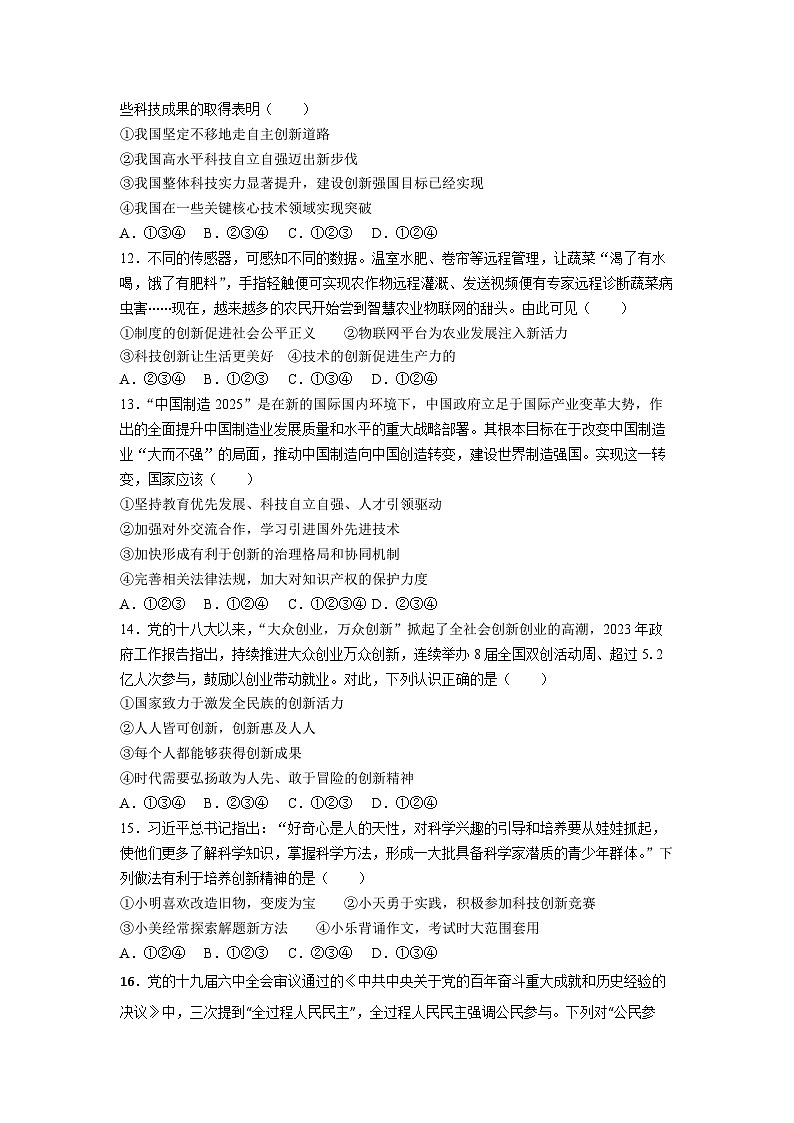 些科技成果的取得表明（　　）
①我国坚定不移地走自主创新道路
②我国高水平科技自立自强迈出新步伐
③我国整体科技实力显著提升，建设创新强国目标已经实现
④我国在一些关键核心技术领域实现突破
A．①③④　B．②③④　C．①②③　D．①②④
12．不同的传感器，可感知不同的数据。温室水肥、卷帘等远程管理，让蔬菜“渴了有水喝，饿了有肥料”，手指轻触便可实现农作物远程灌溉、发送视频便有专家远程诊断蔬菜病虫害……现在，越来越多的农民开始尝到智慧农业物联网的甜头。由此可见（　　）
①制度的创新促进社会公平正义　　②物联网平台为农业发展注入新活力
③科技创新让生活更美好　④技术的创新促进生产力的
A．②③④　B．①②③　C．①③④　D．①②④
13．“中国制造 2025”是在新的国际国内环境下，中国政府立足于国际产业变革大势，作出的全面提升中国制造业发展质量和水平的重大战略部署。其根本目标在于改变中国制造业“大而不强”的局面，推动中国制造向中国创造转变，建设世界制造强国。实现这一转变，国家应该（　　）
①坚持教育优先发展、科技自立自强、人才引领驱动
②加强对外交流合作，学习引进国外先进技术
③加快形成有利于创新的治理格局和协同机制
④完善相关法律法规，加大对知识产权的保护力度
A．①②③　B．①②④　C．①②③④ D．②③④
14．党的十八大以来，“大众创业，万众创新”掀起了全社会创新创业的高潮，2023 年政府工作报告指出，持续推进大众创业万众创新，连续举办 8 届全国双创活动周、超过 5.2 亿人次参与，鼓励以创业带动就业。对此，下列认识正确的是（　　）
①国家致力于激发全民族的创新活力
②人人皆可创新，创新惠及人人
③每个人都能够获得创新成果
④时代需要弘扬敢为人先、敢于冒险的创新精神
A．①③④　B．②③④　C．①②③　D．①②④
15．习近平总书记指出：“好奇心是人的天性，对科学兴趣的引导和培养要从娃娃抓起，使他们更多了解科学知识，掌握科学方法，形成一大批具备科学家潜质的青少年群体。”下列做法有利于培养创新精神的是（　　）
①小明喜欢改造旧物，变废为宝　　②小天勇于实践，积极参加科技创新竞赛
③小美经常探索解题新方法　　④小乐背诵作文，考试时大范围套用
A．①②④　B．①②③　C．②③④　D．①③④
16．党的十九届六中全会审议通过的《中共中央关于党的百年奋斗重大成就和历史经验的决议》中，三次提到“全过程人民民主”，全过程人民民主强调公民参与。下列对“公民参